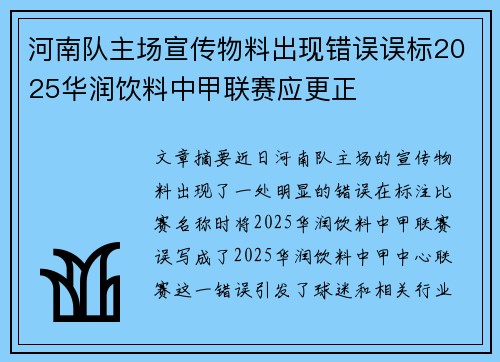 河南队主场宣传物料出现错误误标2025华润饮料中甲联赛应更正

文章摘要近日河南队主场的宣传物料出现了一处明显的错误在标注比赛名称时将2025华润饮料中甲联赛误写成了2025华润饮料中甲中心联赛这一错误引发了球迷和相关行业